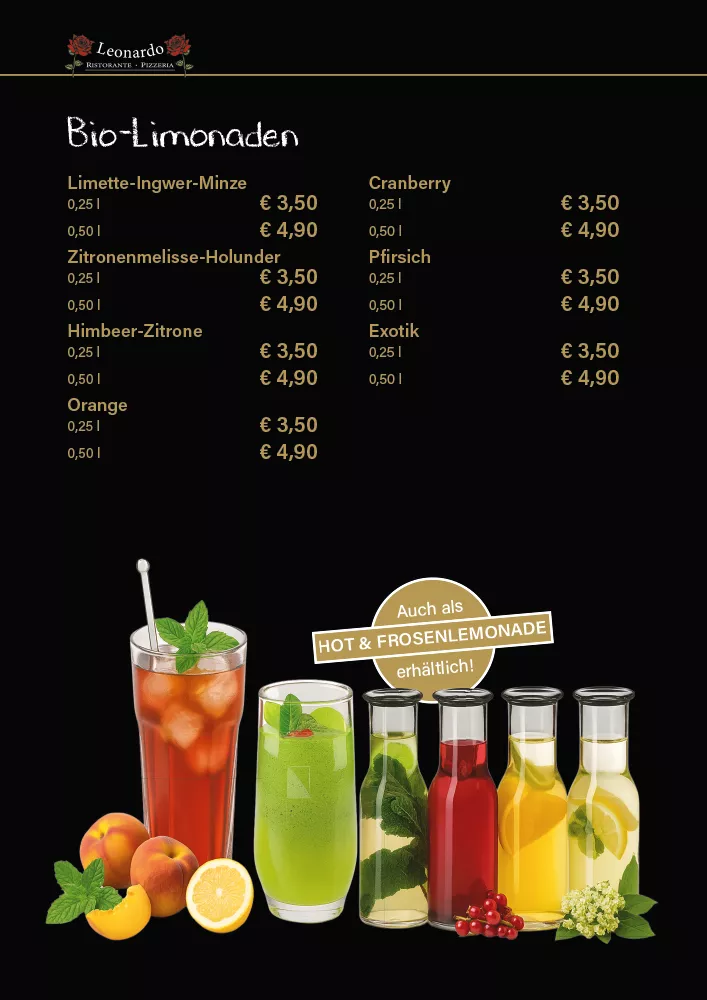 Leonardo
RISTORANTE · PIZZERIA

Bio-Limonaden

Limette-Ingwer-Minze
0,25 l € 3,50
0,50 l € 4,90

Zitronenmelisse-Holunder
0,25 l € 3,50
0,50 l € 4,90

Himbeer-Zitrone
0,25 l € 3,50
0,50 l € 4,90

Orange
0,25 l € 3,50
0,50 l € 4,90

Cranberry
0,25 l € 3,50
0,50 l € 4,90

Pfirsich
0,25 l € 3,50
0,50 l € 4,90

Exotik
0,25 l € 3,50
0,50 l € 4,90

Auch als
HOT & FROSENLEMONADE
erhältlich!